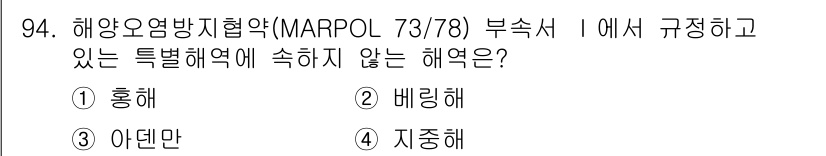 94. 해양오염방지협약(MARPOL 73/78) 부속서 I에서 규정하고 있는 특별해역에 속하지 않는 해역은?

① 홍해
② 베링해
③ 아덴만
④ 지중해